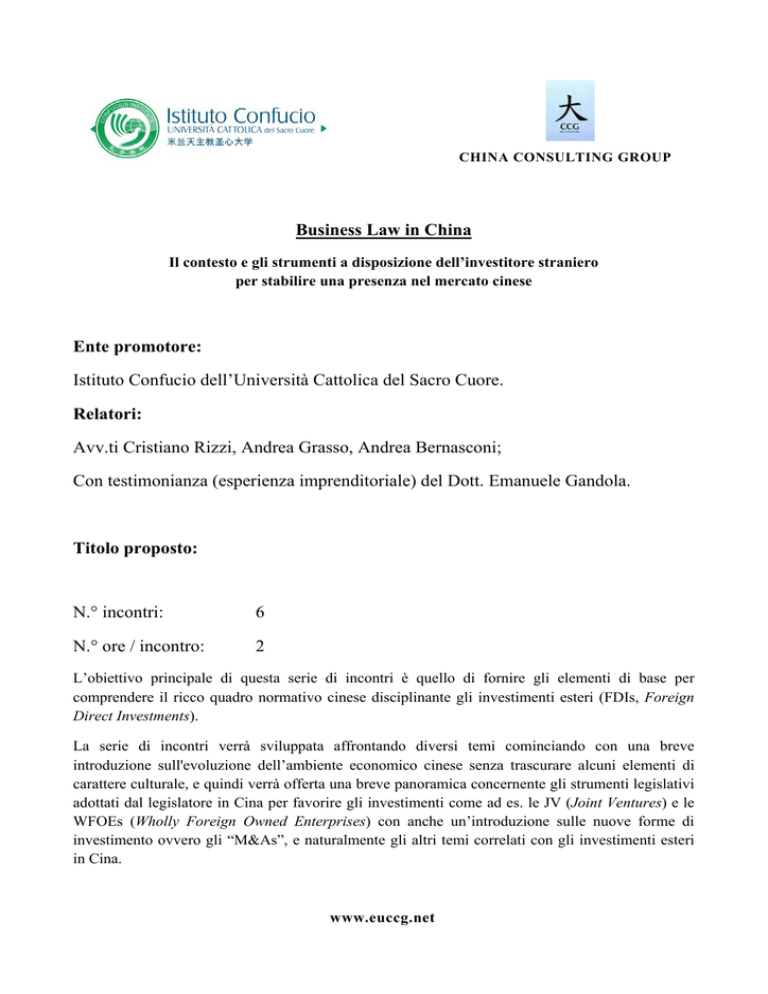 Istituto Confucio
UNIVERSITÀ CATTOLICA del Sacro Cuore
米兰天主教圣心大学

大
CCG

CHINA CONSULTING GROUP

Business Law in China

Il contesto e gli strumenti a disposizione dell'investitore straniero per stabilire una presenza nel mercato cinese

Ente promotore:

Istituto Confucio dell'Università Cattolica del Sacro Cuore.

Relatori:

Avv.ti Cristiano Rizzi, Andrea Grasso, Andrea Bernasconi;

Con testimonianza (esperienza imprenditoriale) del Dott. Emanuele Gandola.

Titolo proposto:

N.° incontri: 6

N.° ore / incontro: 2

L'obiettivo principale di questa serie di incontri è quello di fornire gli elementi di base per comprendere il ricco quadro normativo cinese disciplinante gli investimenti esteri (FDIs, Foreign Direct Investments).

La serie di incontri verrà sviluppata affrontando diversi temi cominciando con una breve introduzione sull'evoluzione dell'ambiente economico cinese senza trascurare alcuni elementi di carattere culturale, e quindi verrà offerta una breve panoramica concernente gli strumenti legislativi adottati dal legislatore in Cina per favorire gli investimenti come ad es. le JV (Joint Ventures) e le WFOEs (Wholly Foreign Owned Enterprises) con anche un'introduzione sulle nuove forme di investimento ovvero gli "M&As", e naturalmente gli altri temi correlati con gli investimenti esteri in Cina.

www.euccg.net